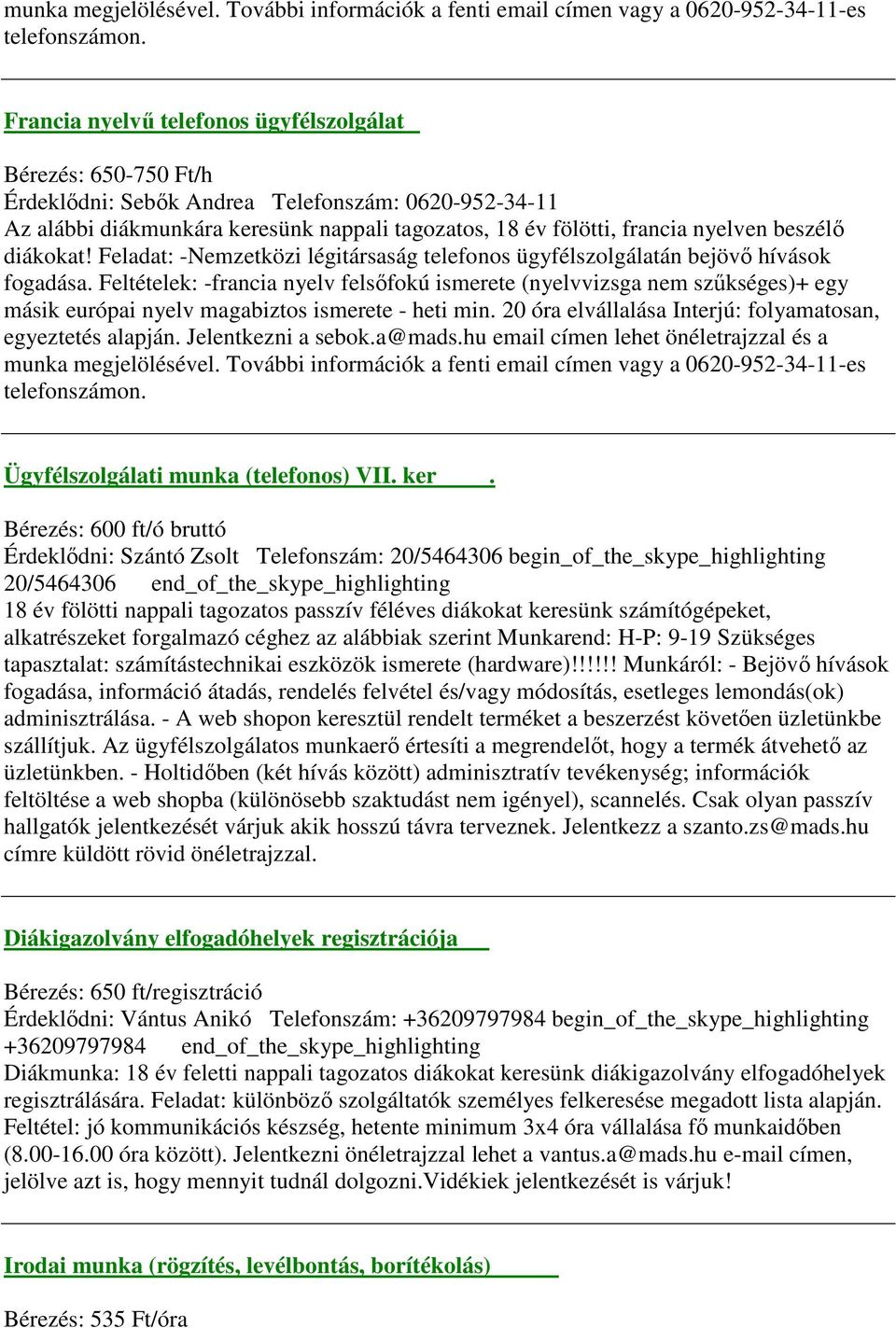 munka megjelölésével. További információk a fenti email címen vagy a 0620-952-34-11-es telefonszámon.

Francia nyelvű telefonos ügyfélszolgálat

Bérezés: 650-750 Ft/h
Érdeklődni: Sebők Andrea Telefonszám: 0620-952-34-11
Az alábbi diákmunkára keresünk nappali tagozatos, 18 év fölötti, francia nyelven beszélő diákokat! Feladat: -Nemzetközi légitársaság telefonos ügyfélszolgálatán bejövő hívások fogadása. Feltételek: -francia nyelv felsőfokú ismerete (nyelvvizsga nem szűkséges)+ egy másik európai nyelv magabiztos ismerete - heti min. 20 óra elvállalása Interjú: folyamatosan, egyeztetés alapján. Jelentkezni a sebok.a@mads.hu email címen lehet önéletrajzzal és a munka megjelölésével. További információk a fenti email címen vagy a 0620-952-34-11-es telefonszámon.

Ügyfélszolgálati munka (telefonos) VII. ker .

Bérezés: 600 ft/ó bruttó
Érdeklődni: Szántó Zsolt Telefonszám: 20/5464306 begin_of_the_skype_highlighting 20/5464306 end_of_the_skype_highlighting
18 év fölötti nappali tagozatos passzív féléves diákokat keresünk számítógépeket, alkatrészeket forgalmazó céghez az alábbiak szerint Munkarend: H-P: 9-19 Szükséges tapasztalat: számítástechnikai eszközök ismerete (hardware)!!!!!! Munkáról: - Bejövő hívások fogadása, információ átadás, rendelés felvétel és/vagy módosítás, esetleges lemondás(ok) adminisztrálása. - A web shopon keresztül rendelt terméket a beszerzést követően üzletünkbe szállítjuk. Az ügyfélszolgálatos munkaerő értesíti a megrendelőt, hogy a termék átvehető az üzletünkben. - Holtidőben (két hívás között) adminisztratív tevékenység; információk feltöltése a web shopba (különösebb szaktudást nem igényel), scannelés. Csak olyan passzív hallgatók jelentkezését várjuk akik hosszú távra terveznek. Jelentkezz a szanto.zs@mads.hu címre küldött rövid önéletrajzzal.

Diákigazolvány elfogadóhelyek regisztrációja

Bérezés: 650 ft/regisztráció
Érdeklődni: Vántus Anikó Telefonszám: +36209797984 begin_of_the_skype_highlighting +36209797984 end_of_the_skype_highlighting
Diákmunka: 18 év feletti nappali tagozatos diákokat keresünk diákigazolvány elfogadóhelyek regisztrálására. Feladat: különböző szolgáltatók személyes felkeresése megadott lista alapján. Feltétel: jó kommunikációs készség, hetente minimum 3x4 óra vállalása fő munkaidőben (8.00-16.00 óra között). Jelentkezni önéletrajzzal lehet a vantus.a@mads.hu e-mail címen, jelölve azt is, hogy mennyit tudnál dolgozni.Vidékiek jelentkezését is várjuk!

Irodai munka (rögzítés, levélbontás, borítékolás)

Bérezés: 535 Ft/óra